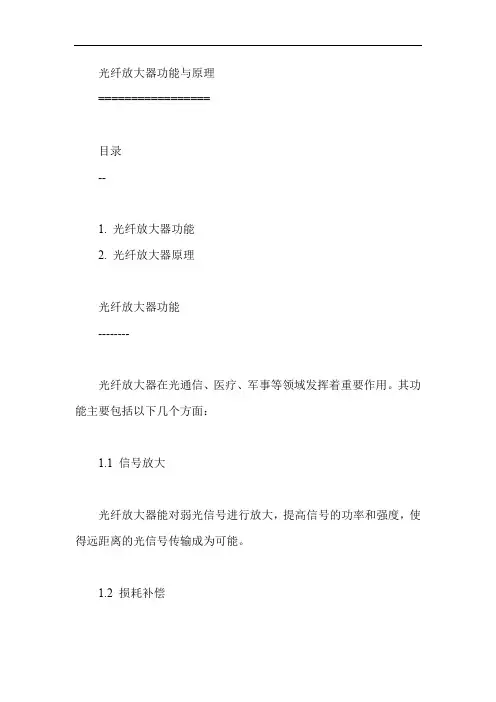 光纤放大器功能与原理

=================

目录

--

1. 光纤放大器功能

2. 光纤放大器原理

光纤放大器功能

--------

光纤放大器在光通信、医疗、军事等领域发挥着重要作用。其功能主要包括以下几个方面：

1.1 信号放大

光纤放大器能对弱光信号进行放大，提高信号的功率和强度，使得远距离的光信号传输成为可能。

1.2 损耗补偿